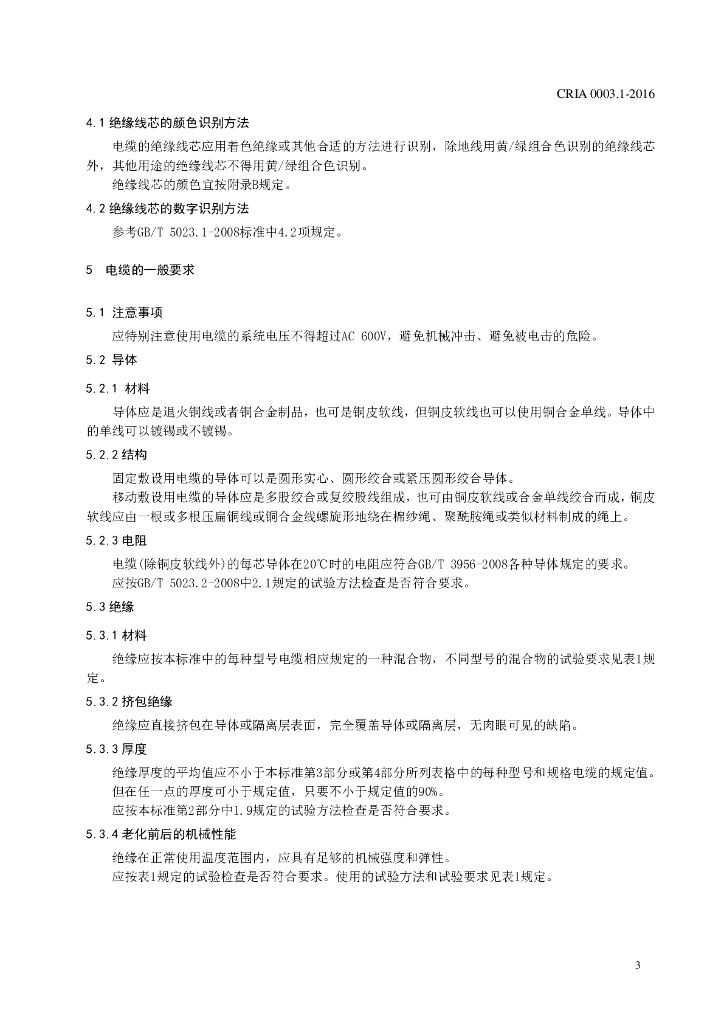 CRIA 0003.1-2016

4.1 绝缘线芯的颜色识别方法

电缆的绝缘线芯应用着色绝缘或其他合适的方法进行识别，除地线用黄/绿组合色识别的绝缘线芯外，其他用途的绝缘线芯不得用黄/绿组合色识别。

绝缘线芯的颜色宜按附录B规定。

4.2 绝缘线芯的数字识别方法

参考GB/T 5023.1-2008标准中4.2项规定。

5 电缆的一般要求

5.1 注意事项

应特别注意使用电缆的系统电压不得超过AC 600V，避免机械冲击、避免被电击的危险。

5.2 导体

5.2.1 材料

导体应是退火铜线或者铜合金制品，也可是铜皮软线，但铜皮软线也可以使用铜合金单线。导体中的单线可以镀锡或不镀锡。

5.2.2 结构

固定敷设用电缆的导体可以是圆形实心、圆形绞合或紧压圆形绞合导体。

移动敷设用电缆的导体应是多股绞合或复绞股线组成，也可由铜皮软线或合金单线绞合而成，铜皮软线应由一根或多根压扁铜线或铜合金线螺旋形地绕在棉纱绳、聚酰胺绳或类似材料制成的绳上。

5.2.3 电阻

电缆(除铜皮软线外)的每芯导体在20℃时的电阻应符合GB/T 3956-2008各种导体规定的要求。

应按GB/T 5023.2-2008中2.1规定的试验方法检查是否符合要求。

5.3 绝缘

5.3.1 材料

绝缘应按本标准中的每种型号电缆相应规定的一种混合物，不同型号的混合物的试验要求见表1规定。

5.3.2 挤包绝缘

绝缘应直接挤包在导体或隔离层表面，完全覆盖导体或隔离层，无肉眼可见的缺陷。

5.3.3 厚度

绝缘厚度的平均值应不小于本标准第3部分或第4部分所列表格中的每种型号和规格电缆的规定值。但在任一点的厚度可小于规定值，只要不小于规定值的90%。

应按本标准第2部分中1.9规定的试验方法检查是否符合要求。

5.3.4 老化前后的机械性能

绝缘在正常使用温度范围内，应具有足够的机械强度和弹性。

应按表1规定的试验检查是否符合要求。使用的试验方法和试验要求见表1规定。

3